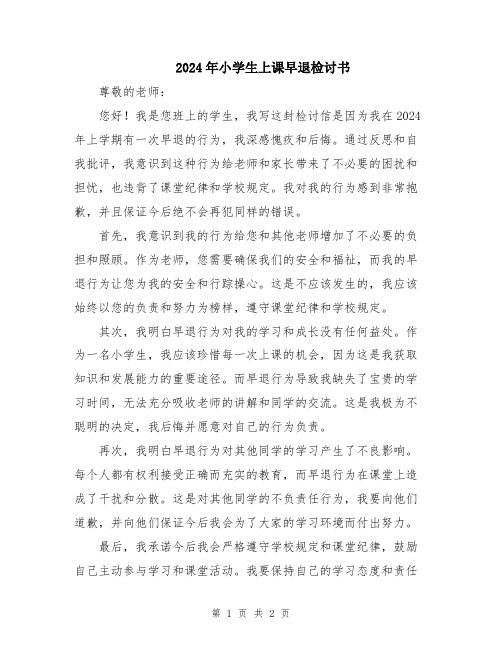 2024年小学生上课早退检讨书

尊敬的老师：

您好！我是您班上的学生，我写这封检讨信是因为我在2024年上学期有一次早退的行为，我深感愧疚和后悔。通过反思和自我批评，我意识到这种行为给老师和家长带来了不必要的困扰和担忧，也违背了课堂纪律和学校规定。我对我的行为感到非常抱歉，并且保证今后绝不会再犯同样的错误。

首先，我意识到我的行为给您和其他老师增加了不必要的负担和照顾。作为老师，您需要确保我们的安全和福祉，而我的早退行为让您为我的安全和行踪操心。这是不应该发生的，我应该始终以您的负责和努力为榜样，遵守课堂纪律和学校规定。

其次，我明白早退行为对我的学习和成长没有任何益处。作为一名小学生，我应该珍惜每一次上课的机会，因为这是我获取知识和发展能力的重要途径。而早退行为导致我缺失了宝贵的学习时间，无法充分吸收老师的讲解和同学的交流。这是我极为不聪明的决定，我后悔并愿意对自己的行为负责。

再次，我明白早退行为对其他同学的学习产生了不良影响。每个人都有权利接受正确而充实的教育，而早退行为在课堂上造成了干扰和分散。这是对其他同学的不负责任行为，我要向他们道歉，并向他们保证今后我会为了大家的学习环境而付出努力。

最后，我承诺今后我会严格遵守学校规定和课堂纪律，鼓励自己主动参与学习和课堂活动。我要保持自己的学习态度和责任

第 1 页 共 2 页